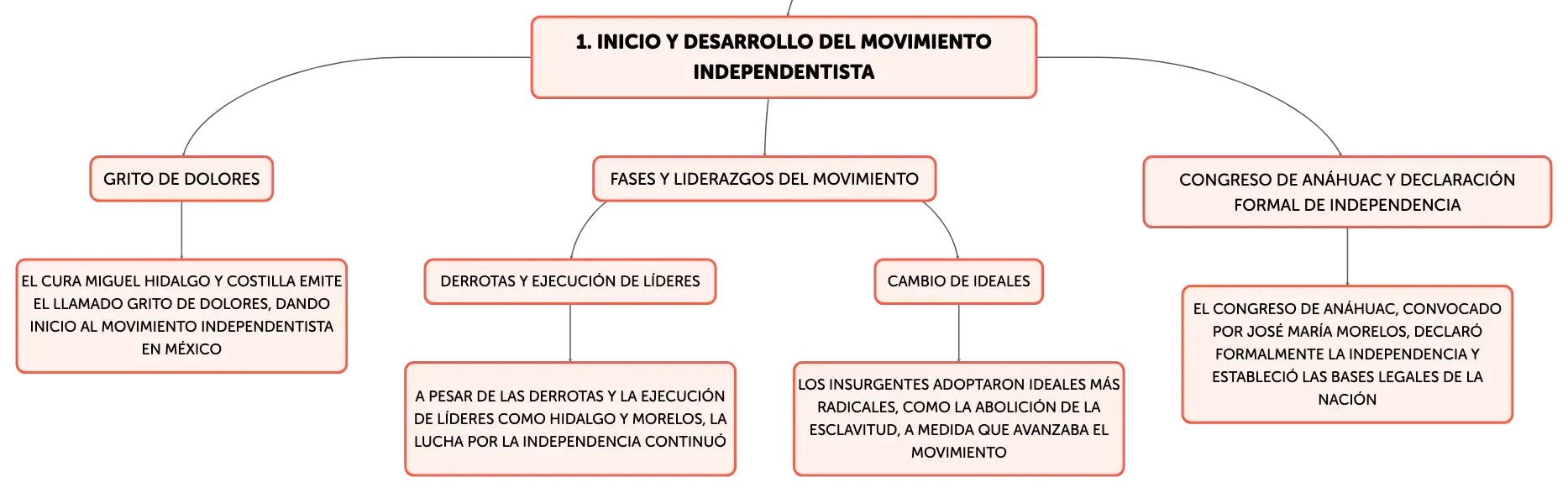 1. INICIO Y DESARROLLO DEL MOVIMIENTO INDEPENDENTISTA

GRITO DE DOLORES

EL CURA MIGUEL HIDALGO Y COSTILLA EMITE EL LLAMADO GRITO DE DOLORES, DANDO INICIO AL MOVIMIENTO INDEPENDENTISTA EN MÉXICO

FASES Y LIDERAZGOS DEL MOVIMIENTO

DERROTAS Y EJECUCIÓN DE LÍDERES

A PESAR DE LAS DERROTAS Y LA EJECUCIÓN DE LÍDERES COMO HIDALGO Y MORELOS, LA LUCHA POR LA INDEPENDENCIA CONTINUÓ

CAMBIO DE IDEALES

LOS INSURGENTES ADOPTARON IDEALES MÁS RADICALES, COMO LA ABOLICIÓN DE LA ESCLAVITUD, A MEDIDA QUE AVANZABA EL MOVIMIENTO

CONGRESO DE ANÁHUAC Y DECLARACIÓN FORMAL DE INDEPENDENCIA

EL CONGRESO DE ANÁHUAC, CONVOCADO POR JOSÉ MARÍA MORELOS, DECLARÓ FORMALMENTE LA INDEPENDENCIA Y ESTABLECIÓ LAS BASES LEGALES DE LA NACIÓN